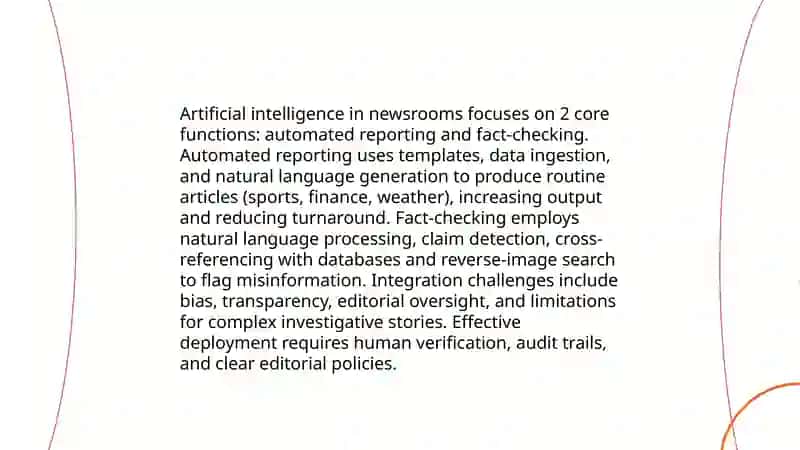 Artificial intelligence in newsrooms focuses on 2 core functions: automated reporting and fact-checking. Automated reporting uses templates, data ingestion, and natural language generation to produce routine articles (sports, finance, weather), increasing output and reducing turnaround. Fact-checking employs natural language processing, claim detection, cross-referencing with databases and reverse-image search to flag misinformation. Integration challenges include bias, transparency, editorial oversight, and limitations for complex investigative stories. Effective deployment requires human verification, audit trails, and clear editorial policies.